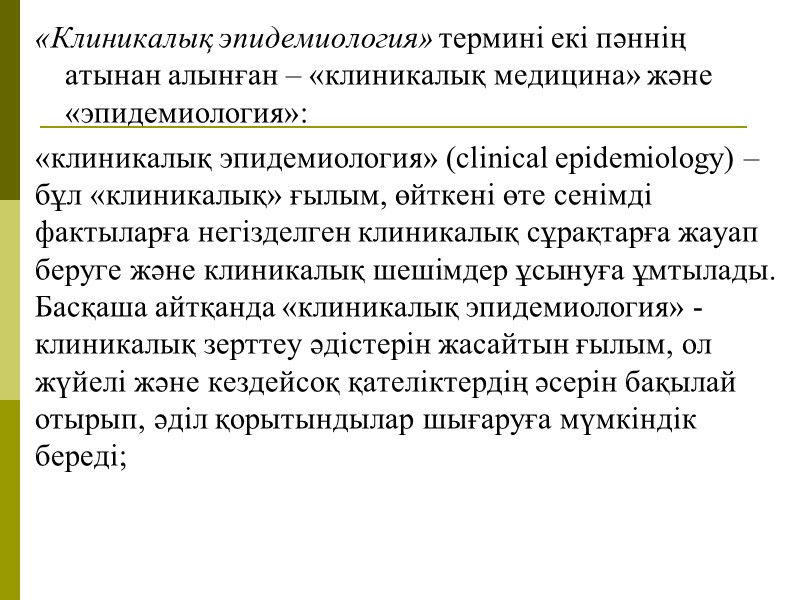 «Клиникалық эпидемиология» термині екі пәннің атынан алынған – «клиникалық медицина» және «эпидемиология»:

«клиникалық эпидемиология» (clinical epidemiology) – бұл «клиникалық» ғылым, өйткені өте сенімді фактыларға негізделген клиникалық сұрақтарға жауап беруге және клиникалық шешімдер ұсынуға ұмтылады. Басқаша айтқанда «клиникалық эпидемиология» - клиникалық зерттеу әдістерін жасайтын ғылым, ол жүйелі және кездейсоқ қателіктердің әсерін бақылай отырып, әділ қорытындылар шығаруға мүмкіндік береді;